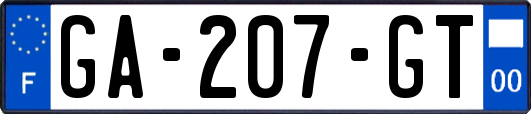 F
GA-207-GT
00